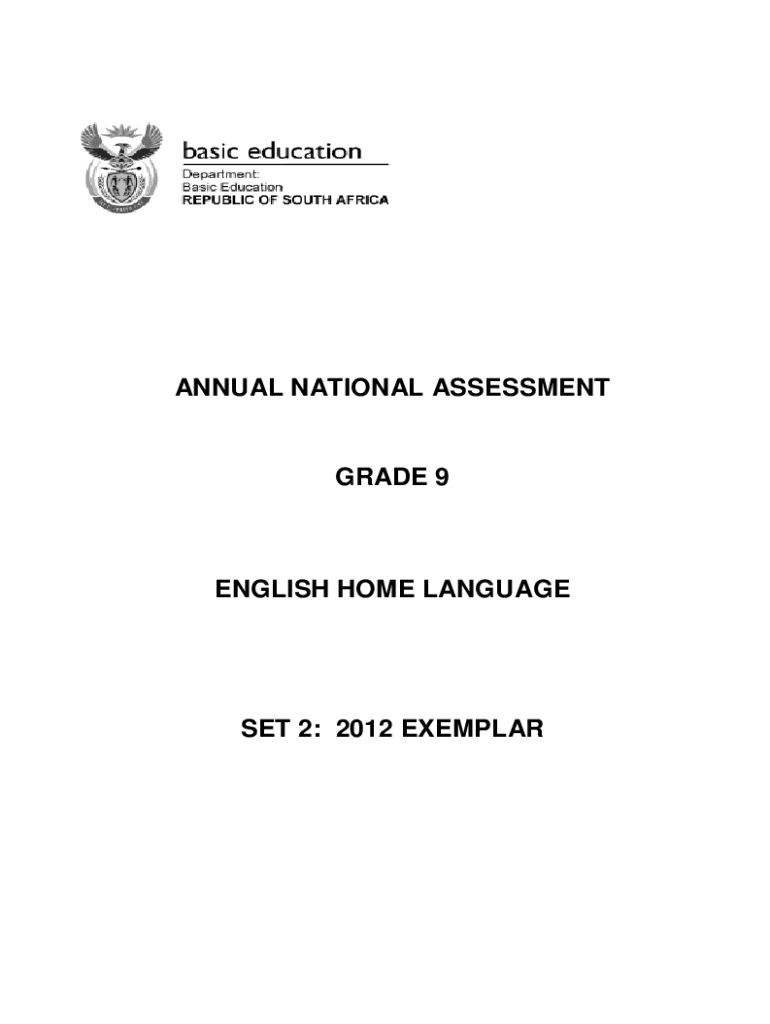 basic education

Department:
Basic Education
REPUBLIC OF SOUTH AFRICA

ANNUAL NATIONAL ASSESSMENT

GRADE 9

ENGLISH HOME LANGUAGE

SET 2: 2012 EXEMPLAR